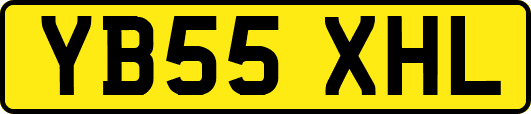 YB55 XHL